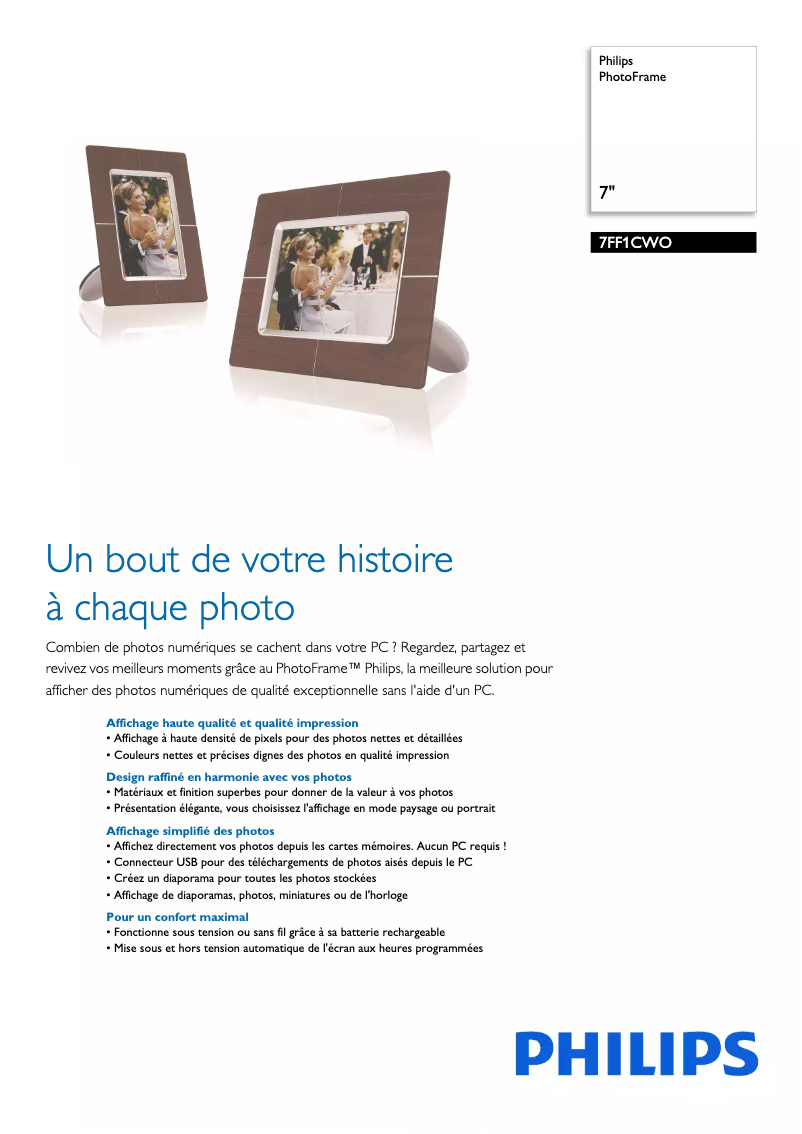 Philips
PhotoFrame

7"

7FF1CWO

Un bout de votre histoire à chaque photo

Combien de photos numériques se cachent dans votre PC ? Regardez, partagez et revivez vos meilleurs moments grâce au PhotoFrame™ Philips, la meilleure solution pour afficher des photos numériques de qualité exceptionnelle sans l'aide d'un PC.

Affichage haute qualité et qualité impression
• Affichage à haute densité de pixels pour des photos nettes et détaillées
• Couleurs nettes et précises dignes des photos en qualité impression

Design raffiné en harmonie avec vos photos
• Matériaux et finition superbes pour donner de la valeur à vos photos
• Présentation élégante, vous choisissez l'affichage en mode paysage ou portrait

Affichage simplifié des photos
• Affichez directement vos photos depuis les cartes mémoires. Aucun PC requis !
• Connecteur USB pour des téléchargements de photos aisés depuis le PC
• Créez un diaporama pour toutes les photos stockées
• Affichage de diaporamas, photos, miniatures ou de l'horloge

Pour un confort maximal
• Fonctionne sous tension ou sans fil grâce à sa batterie rechargeable
• Mise sous et hors tension automatique de l'écran aux heures programmées

PHILIPS